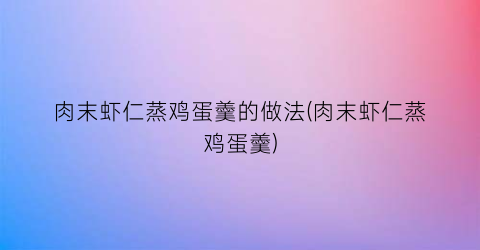 肉末虾仁蒸鸡蛋羹的做法(肉末虾仁蒸鸡蛋羹)